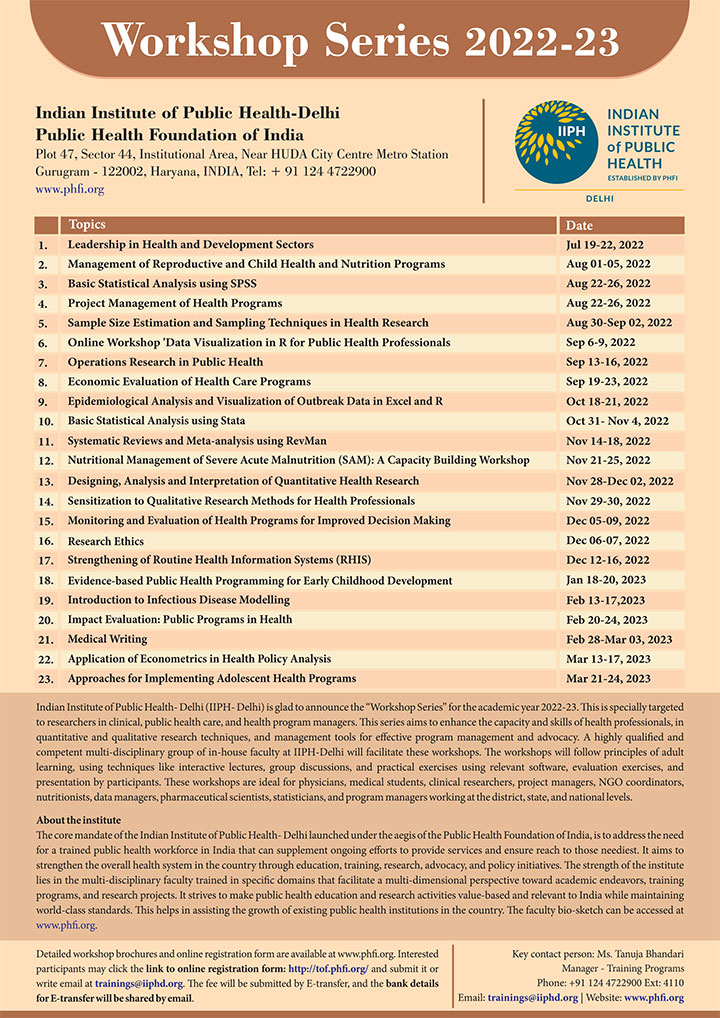 Workshop Series 2022-23

Indian Institute of Public Health-Delhi
Public Health Foundation of India
Plot 47, Sector 44, Institutional Area, Near HUDA City Centre Metro Station
Gurugram - 122002, Haryana, INDIA, Tel: + 91 124 4722900
www.phfi.org

IIPH INDIAN INSTITUTE of PUBLIC HEALTH ESTABLISHED BY PHFI
DELHI

| | Topics | Date |
|---|---|---|
| 1. | Leadership in Health and Development Sectors | Jul 19-22, 2022 |
| 2. | Management of Reproductive and Child Health and Nutrition Programs | Aug 01-05, 2022 |
| 3. | Basic Statistical Analysis using SPSS | Aug 22-26, 2022 |
| 4. | Project Management of Health Programs | Aug 22-26, 2022 |
| 5. | Sample Size Estimation and Sampling Techniques in Health Research | Aug 30-Sep 02, 2022 |
| 6. | Online Workshop 'Data Visualization in R for Public Health Professionals | Sep 6-9, 2022 |
| 7. | Operations Research in Public Health | Sep 13-16, 2022 |
| 8. | Economic Evaluation of Health Care Programs | Sep 19-23, 2022 |
| 9. | Epidemiological Analysis and Visualization of Outbreak Data in Excel and R | Oct 18-21, 2022 |
| 10. | Basic Statistical Analysis using Stata | Oct 31- Nov 4, 2022 |
| 11. | Systematic Reviews and Meta-analysis using RevMan | Nov 14-18, 2022 |
| 12. | Nutritional Management of Severe Acute Malnutrition (SAM): A Capacity Building Workshop | Nov 21-25, 2022 |
| 13. | Designing, Analysis and Interpretation of Quantitative Health Research | Nov 28-Dec 02, 2022 |
| 14. | Sensitization to Qualitative Research Methods for Health Professionals | Nov 29-30, 2022 |
| 15. | Monitoring and Evaluation of Health Programs for Improved Decision Making | Dec 05-09, 2022 |
| 16. | Research Ethics | Dec 06-07, 2022 |
| 17. | Strengthening of Routine Health Information Systems (RHIS) | Dec 12-16, 2022 |
| 18. | Evidence-based Public Health Programming for Early Childhood Development | Jan 18-20, 2023 |
| 19. | Introduction to Infectious Disease Modelling | Feb 13-17,2023 |
| 20. | Impact Evaluation: Public Programs in Health | Feb 20-24, 2023 |
| 21. | Medical Writing | Feb 28-Mar 03, 2023 |
| 22. | Application of Econometrics in Health Policy Analysis | Mar 13-17, 2023 |
| 23. | Approaches for Implementing Adolescent Health Programs | Mar 21-24, 2023 |

Indian Institute of Public Health- Delhi (IIPH- Delhi) is glad to announce the "Workshop Series" for the academic year 2022-23. This is specially targeted to researchers in clinical, public health care, and health program managers. This series aims to enhance the capacity and skills of health professionals, in quantitative and qualitative research techniques, and management tools for effective program management and advocacy. A highly qualified and competent multi-disciplinary group of in-house faculty at IIPH-Delhi will facilitate these workshops. The workshops will follow principles of adult learning, using techniques like interactive lectures, group discussions, and practical exercises using relevant software, evaluation exercises, and presentation by participants. These workshops are ideal for physicians, medical students, clinical researchers, project managers, NGO coordinators, nutritionists, data managers, pharmaceutical scientists, statisticians, and program managers working at the district, state, and national levels.

About the institute
The core mandate of the Indian Institute of Public Health- Delhi launched under the aegis of the Public Health Foundation of India, is to address the need for a trained public health workforce in India that can supplement ongoing efforts to provide services and ensure reach to those neediest. It aims to strengthen the overall health system in the country through education, training, research, advocacy, and policy initiatives. The strength of the institute lies in the multi-disciplinary faculty trained in specific domains that facilitate a multi-dimensional perspective toward academic endeavors, training programs, and research projects. It strives to make public health education and research activities value-based and relevant to India while maintaining world-class standards. This helps in assisting the growth of existing public health institutions in the country. The faculty bio-sketch can be accessed at www.phfi.org.

Detailed workshop brochures and online registration form are available at www.phfi.org. Interested participants may click the link to online registration form: http://tof.phfi.org/ and submit it or write email at trainings@iiphd.org. The fee will be submitted by E-transfer, and the bank details for E-transfer will be shared by email.

Key contact person: Ms. Tanuja Bhandari
Manager - Training Programs
Phone: +91 124 4722900 Ext: 4110
Email: trainings@iiphd.org | Website: www.phfi.org